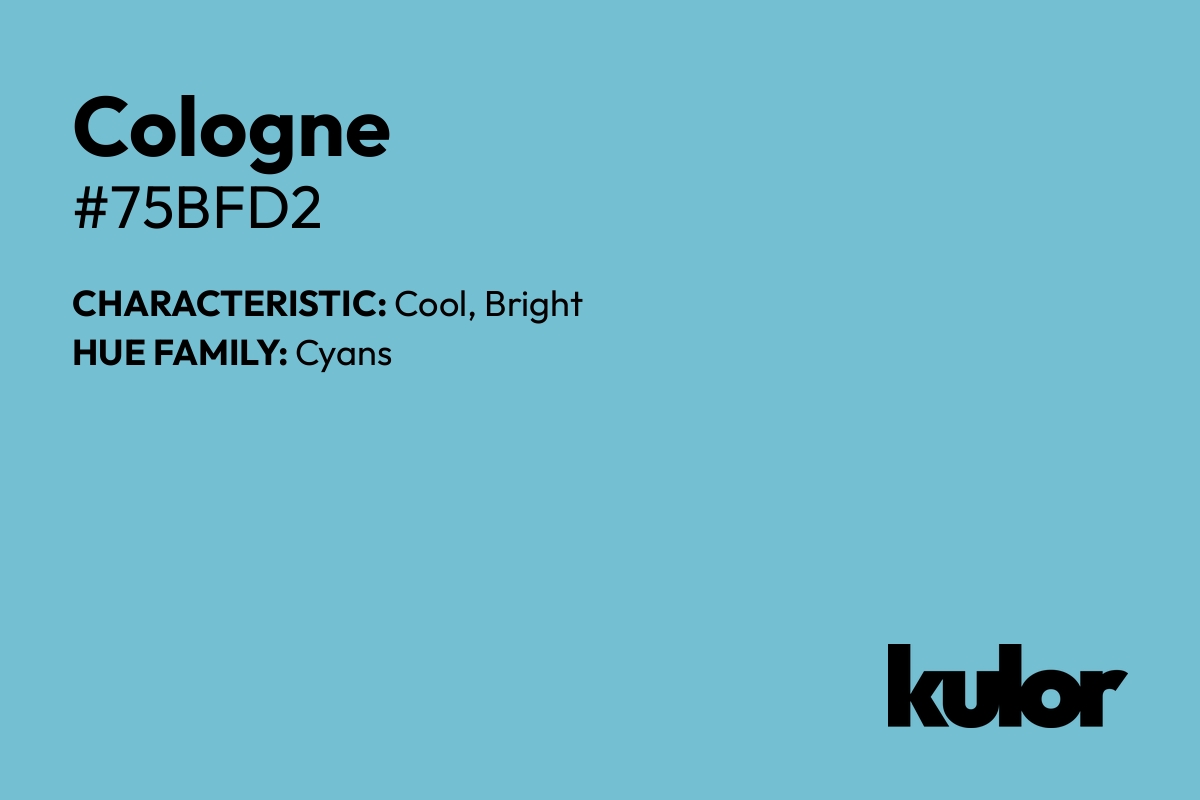 Cologne
#75BFD2

CHARACTERISTIC: Cool, Bright
HUE FAMILY: Cyans

kulor